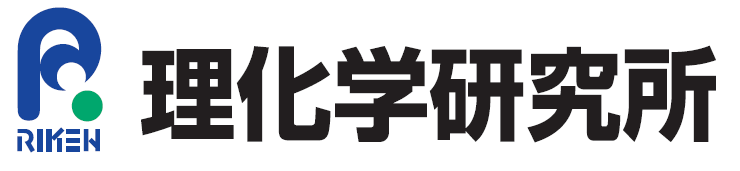 RIKEN
理化学研究所